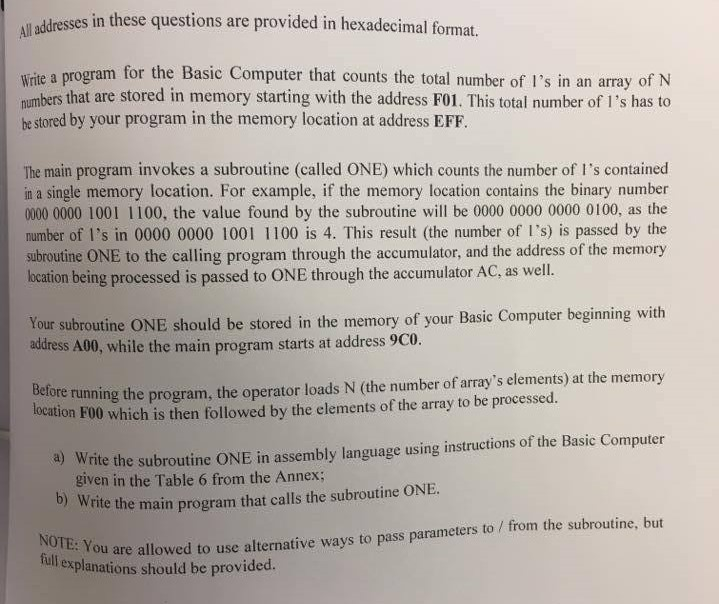 All addresses in these questions are provided in hexadecimal format.

Write a program for the Basic Computer that counts the total number of 1's in an array of N numbers that are stored in memory starting with the address F01. This total number of 1's has to be stored by your program in the memory location at address EFF.

The main program invokes a subroutine (called ONE) which counts the number of 1's contained in a single memory location. For example, if the memory location contains the binary number 0000 0000 1001 1100, the value found by the subroutine will be 0000 0000 0000 0100, as the number of 1's in 0000 0000 1001 1100 is 4. This result (the number of 1's) is passed by the subroutine ONE to the calling program through the accumulator, and the address of the memory location being processed is passed to ONE through the accumulator AC, as well.

Your subroutine ONE should be stored in the memory of your Basic Computer beginning with address A00, while the main program starts at address 9C0.

Before running the program, the operator loads N (the number of array's elements) at the memory location F00 which is then followed by the elements of the array to be processed.

a) Write the subroutine ONE in assembly language using instructions of the Basic Computer given in the Table 6 from the Annex;
b) Write the main program that calls the subroutine ONE.

NOTE: You are allowed to use alternative ways to pass parameters to / from the subroutine, but full explanations should be provided.